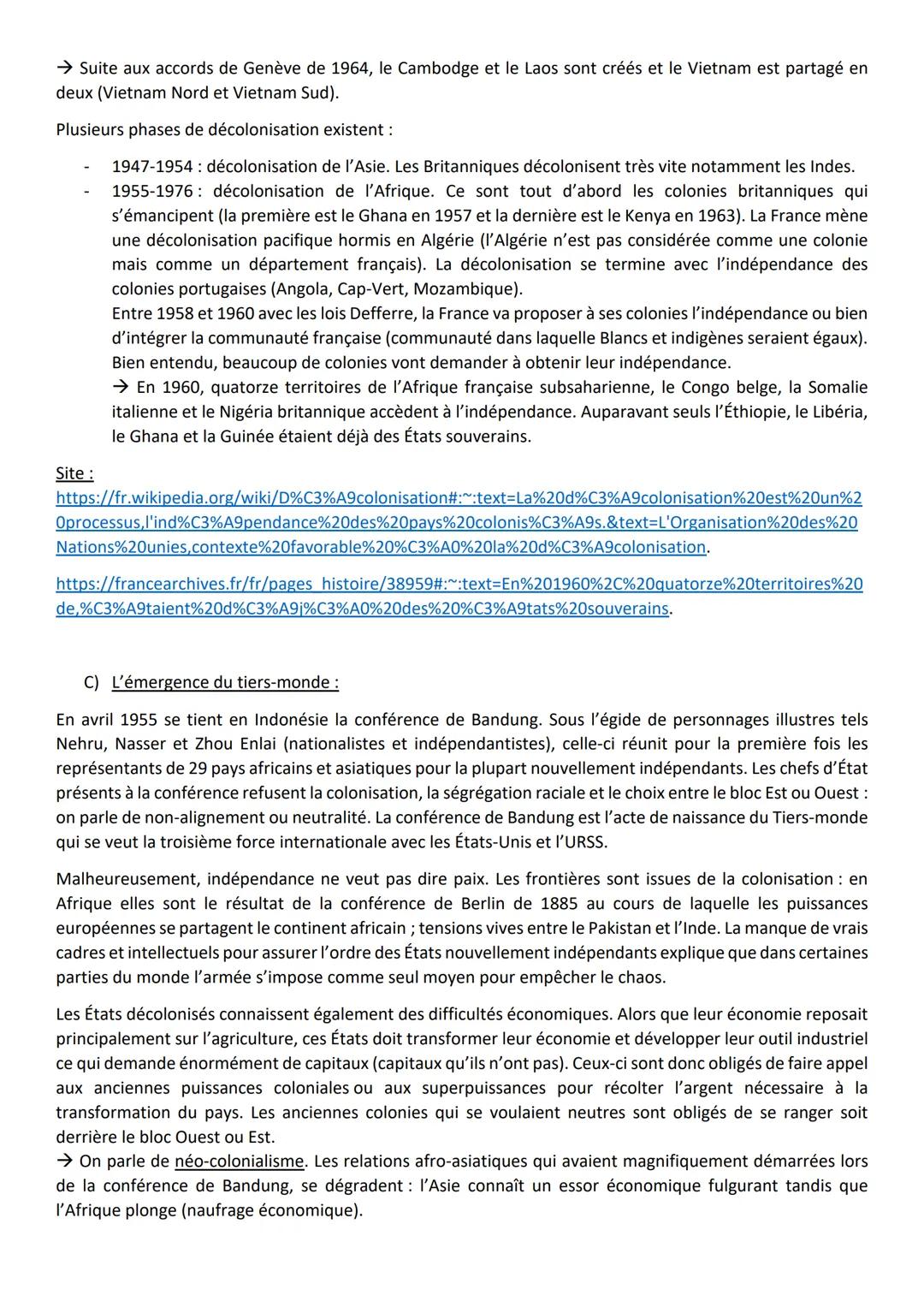 → Suite aux accords de Genève de 1964, le Cambodge et le Laos sont créés et le Vietnam est partagé en deux (Vietnam Nord et Vietnam Sud).

Plusieurs phases de décolonisation existent :

- 1947-1954 : décolonisation de l'Asie. Les Britanniques décolonisent très vite notamment les Indes.
- 1955-1976 : décolonisation de l'Afrique. Ce sont tout d'abord les colonies britanniques qui s'émancipent (la première est le Ghana en 1957 et la dernière est le Kenya en 1963). La France mène une décolonisation pacifique hormis en Algérie (l'Algérie n'est pas considérée comme une colonie mais comme un département français). La décolonisation se termine avec l'indépendance des colonies portugaises (Angola, Cap-Vert, Mozambique).
Entre 1958 et 1960 avec les lois Defferre, la France va proposer à ses colonies l'indépendance ou bien d'intégrer la communauté française (communauté dans laquelle Blancs et indigènes seraient égaux). Bien entendu, beaucoup de colonies vont demander à obtenir leur indépendance.
→ En 1960, quatorze territoires de l'Afrique française subsaharienne, le Congo belge, la Somalie italienne et le Nigéria britannique accèdent à l'indépendance. Auparavant seuls l'Éthiopie, le Libéria, le Ghana et la Guinée étaient déjà des États souverains.

Site :
https://fr.wikipedia.org/wiki/D%C3%A9colonisation#:~:text=La%20d%C3%A9colonisation%20est%20un%20processus,l'ind%C3%A9pendance%20des%20pays%20colonis%C3%A9s.&text=L'Organisation%20des%20Nations%20unies,contexte%20favorable%20%C3%A0%20la%20d%C3%A9colonisation.

https://francearchives.fr/fr/pages_histoire/38959#:~:text=En%201960%2C%20quatorze%20territoires%20de,%C3%A9taient%20d%C3%A9j%C3%A0%20des%20%C3%A9tats%20souverains.

C) L'émergence du tiers-monde :

En avril 1955 se tient en Indonésie la conférence de Bandung. Sous l'égide de personnages illustres tels Nehru, Nasser et Zhou Enlai (nationalistes et indépendantistes), celle-ci réunit pour la première fois les représentants de 29 pays africains et asiatiques pour la plupart nouvellement indépendants. Les chefs d'État présents à la conférence refusent la colonisation, la ségrégation raciale et le choix entre le bloc Est ou Ouest : on parle de non-alignement ou neutralité. La conférence de Bandung est l'acte de naissance du Tiers-monde qui se veut la troisième force internationale avec les États-Unis et l'URSS.

Malheureusement, indépendance ne veut pas dire paix. Les frontières sont issues de la colonisation : en Afrique elles sont le résultat de la conférence de Berlin de 1885 au cours de laquelle les puissances européennes se partagent le continent africain ; tensions vives entre le Pakistan et l'Inde. La manque de vrais cadres et intellectuels pour assurer l'ordre des États nouvellement indépendants explique que dans certaines parties du monde l'armée s'impose comme seul moyen pour empêcher le chaos.

Les États décolonisés connaissent également des difficultés économiques. Alors que leur économie reposait principalement sur l'agriculture, ces États doit transformer leur économie et développer leur outil industriel ce qui demande énormément de capitaux (capitaux qu'ils n'ont pas). Ceux-ci sont donc obligés de faire appel aux anciennes puissances coloniales ou aux superpuissances pour récolter l'argent nécessaire à la transformation du pays. Les anciennes colonies qui se voulaient neutres sont obligés de se ranger soit derrière le bloc Ouest ou Est.
→ On parle de néo-colonialisme. Les relations afro-asiatiques qui avaient magnifiquement démarrées lors de la conférence de Bandung, se dégradent : l'Asie connaît un essor économique fulgurant tandis que l'Afrique plonge (naufrage économique).